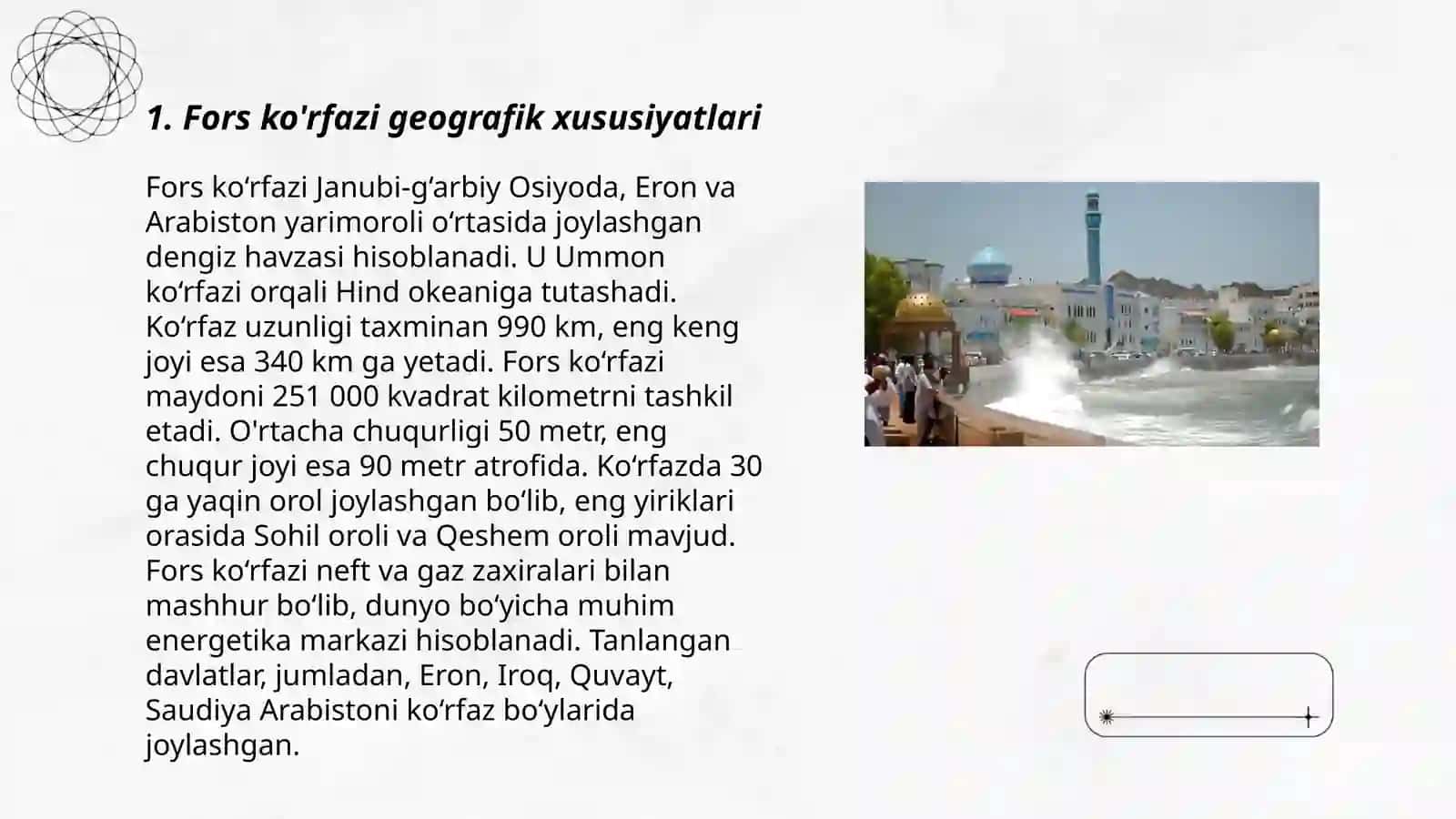 1. Fors ko'rfazi geografik xususiyatlari

Fors koʻrfazi Janubi-gʻarbiy Osiyoda, Eron va Arabiston yarimoroli oʻrtasida joylashgan dengiz havzasi hisoblanadi. U Ummon koʻrfazi orqali Hind okeaniga tutashadi. Koʻrfaz uzunligi taxminan 990 km, eng keng joyi esa 340 km ga yetadi. Fors koʻrfazi maydoni 251 000 kvadrat kilometrni tashkil etadi. O'rtacha chuqurligi 50 metr, eng chuqur joyi esa 90 metr atrofida. Koʻrfazda 30 ga yaqin orol joylashgan boʻlib, eng yiriklari orasida Sohil oroli va Qeshem oroli mavjud. Fors koʻrfazi neft va gaz zaxiralari bilan mashhur boʻlib, dunyo boʻyicha muhim energetika markazi hisoblanadi. Tanlangan davlatlar, jumladan, Eron, Iroq, Quvayt, Saudiya Arabistoni koʻrfaz boʻylarida joylashgan.